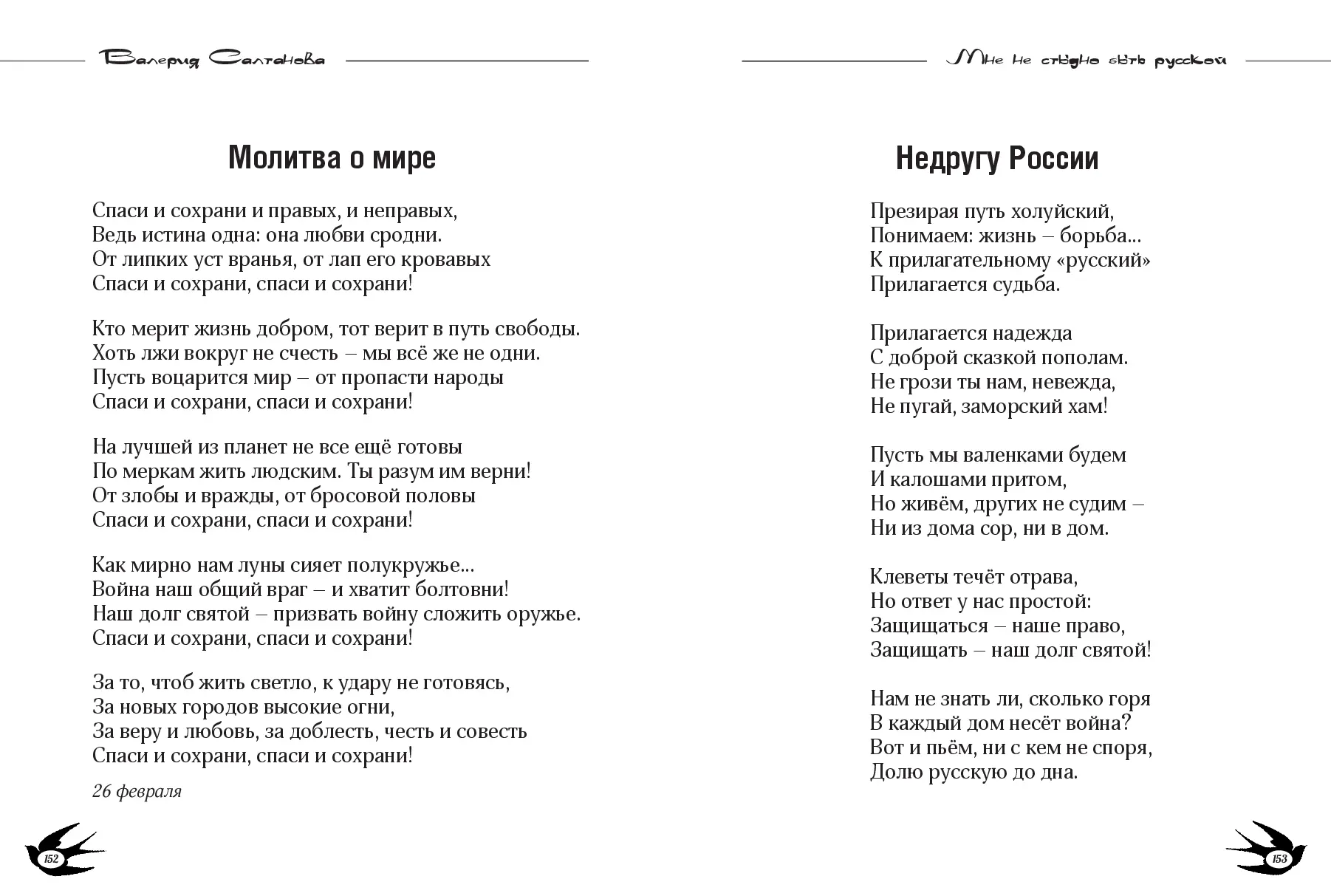 Валерия Салтанова

Молитва о мире

Спаси и сохрани и правых, и неправых,
Ведь истина одна: она любви сродни.
От липких уст вранья, от лап его кровавых
Спаси и сохрани, спаси и сохрани!

Кто мерит жизнь добром, тот верит в путь свободы.
Хоть лжи вокруг не счесть – мы всё же не одни.
Пусть воцарится мир – от пропасти народы
Спаси и сохрани, спаси и сохрани!

На лучшей из планет не все ещё готовы
По меркам жить людским. Ты разум им верни!
От злобы и вражды, от бросовой половы
Спаси и сохрани, спаси и сохрани!

Как мирно нам луны сияет полукружье...
Война наш общий враг – и хватит болтовни!
Наш долг святой – призвать войну сложить оружье.
Спаси и сохрани, спаси и сохрани!

За то, чтоб жить светло, к удару не готовясь,
За новых городов высокие огни,
За веру и любовь, за доблесть, честь и совесть
Спаси и сохрани, спаси и сохрани!

26 февраля

152

Мне не стыдно быть русской

Недругу России

Презирая путь холуйский,
Понимаем: жизнь – борьба...
К прилагательному «русский»
Прилагается судьба.

Прилагается надежда
С доброй сказкой пополам.
Не грози ты нам, невежда,
Не пугай, заморский хам!

Пусть мы валенками будем
И калошами притом,
Но живём, других не судим –
Ни из дома сор, ни в дом.

Клеветы течёт отрава,
Но ответ у нас простой:
Защищаться – наше право,
Защищать – наш долг святой!

Нам не знать ли, сколько горя
В каждый дом несёт война?
Вот и пьём, ни с кем не споря,
Долю русскую до дна.

153